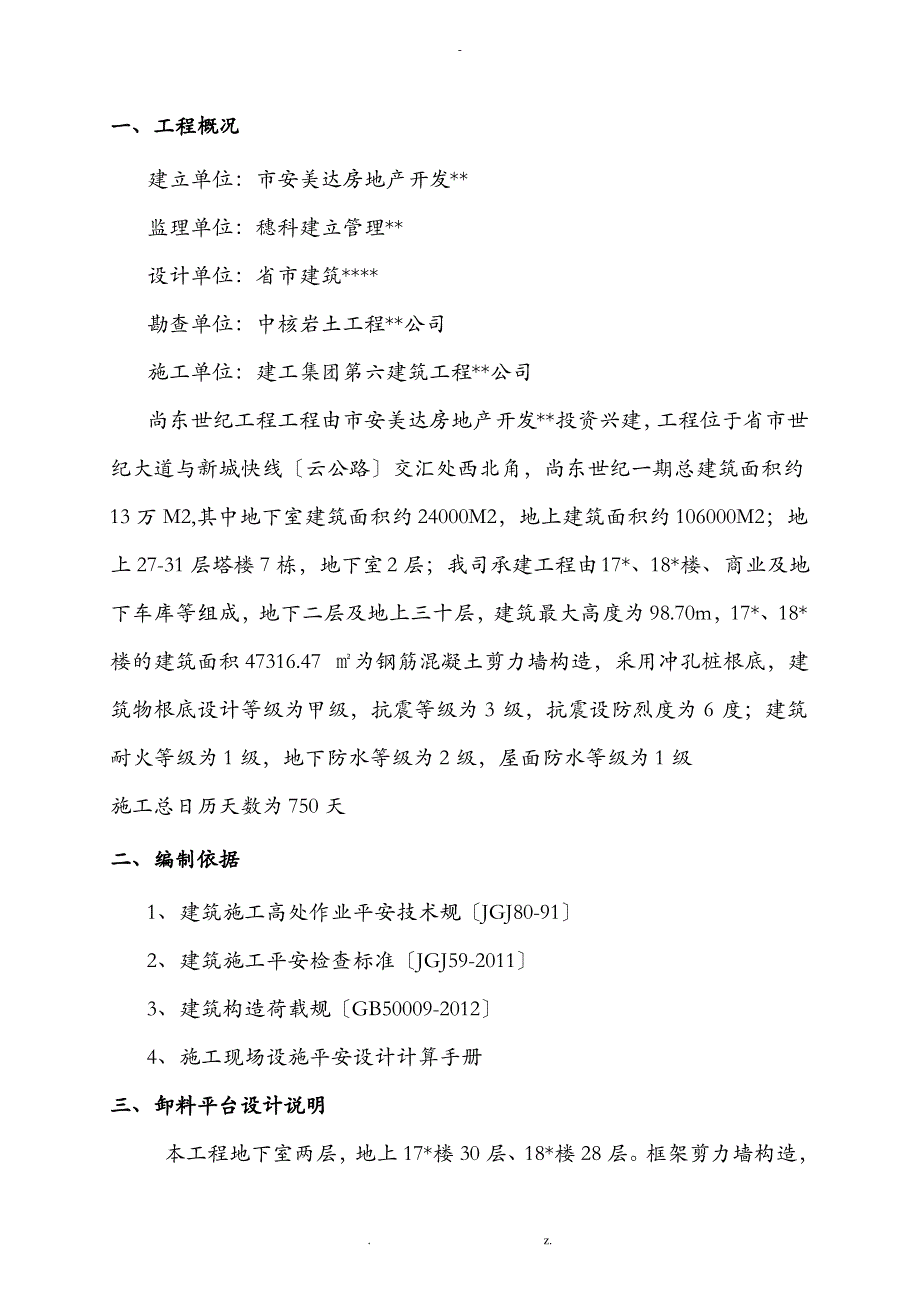 -

一、工程概况

建立单位：市安美达房地产开发**

监理单位：穗科建立管理**

设计单位：省市建筑****

勘查单位：中核岩土工程**公司

施工单位：建工集团第六建筑工程**公司

尚东世纪工程工程由市安美达房地产开发**投资兴建，工程位于省市世纪大道与新城快线〔云公路〕交汇处西北角，尚东世纪一期总建筑面积约13万M2,其中地下室建筑面积约24000M2，地上建筑面积约106000M2；地上27-31层塔楼7栋，地下室2层；我司承建工程由17*、18*楼、商业及地下车库等组成，地下二层及地上三十层，建筑最大高度为98.70m，17*、18*楼的建筑面积47316.47 ㎡为钢筋混凝土剪力墙构造，采用冲孔桩根底，建筑物根底设计等级为甲级，抗震等级为3级，抗震设防烈度为6度；建筑耐火等级为1级，地下防水等级为2级，屋面防水等级为1级

施工总日历天数为750天

二、编制依据

1、建筑施工高处作业平安技术规〔JGJ80-91〕

2、建筑施工平安检查标准〔JGJ59-2011〕

3、建筑构造荷载规〔GB50009-2012〕

4、施工现场设施平安设计计算手册

三、卸料平台设计说明

本工程地下室两层，地上17*楼30层、18*楼28层。框架剪力墙构造，

. z.